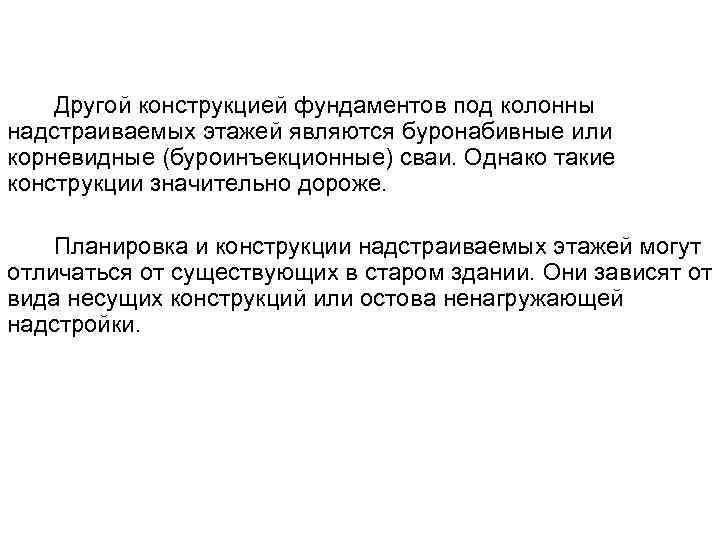 Другой конструкцией фундаментов под колонны надстраиваемых этажей являются буронабивные или корневидные (буроинъекционные) сваи. Однако такие конструкции значительно дороже.

Планировка и конструкции надстраиваемых этажей могут отличаться от существующих в старом здании. Они зависят от вида несущих конструкций или остова ненагружающей надстройки.